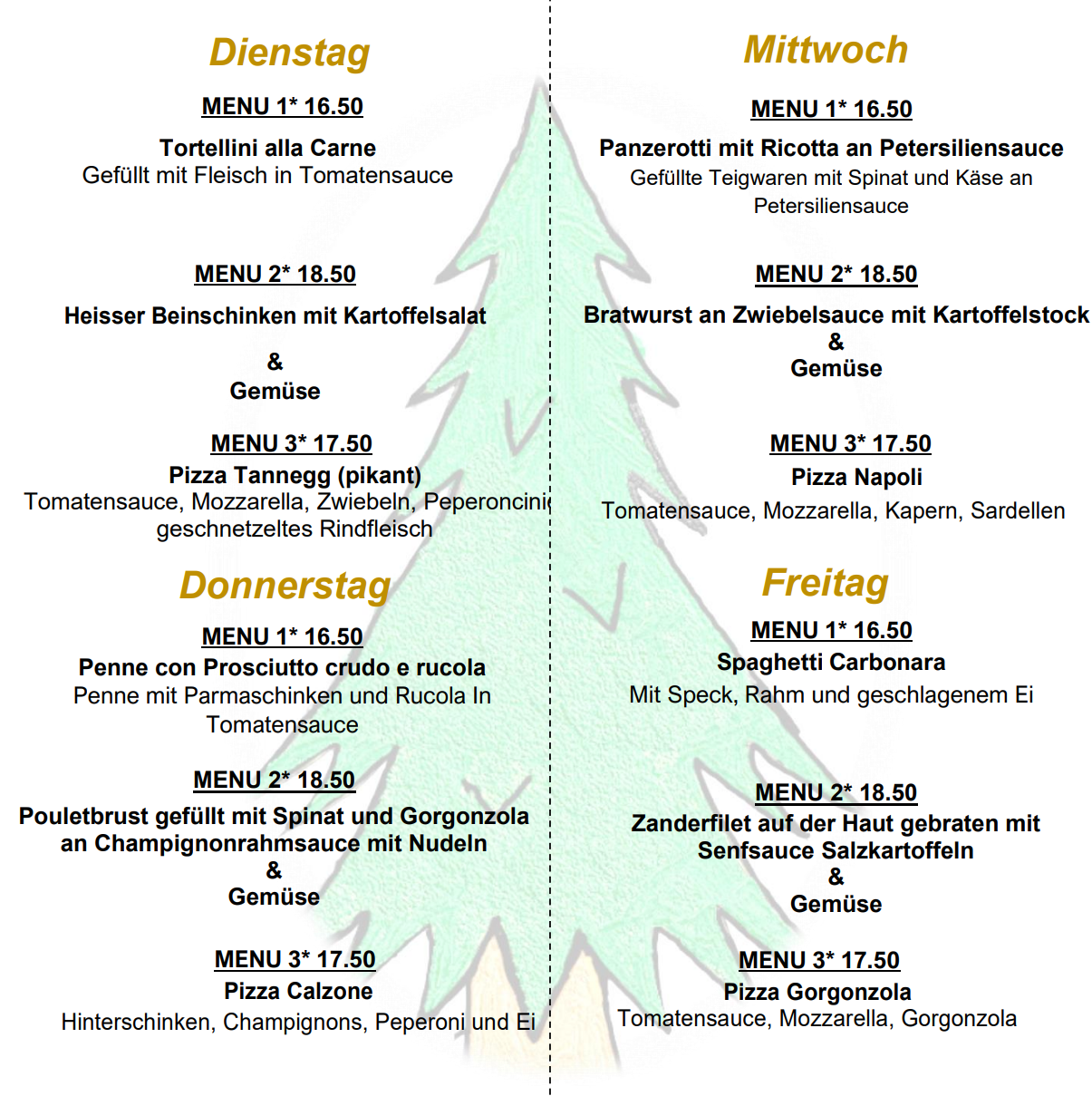 Dienstag

MENU 1* 16.50

Tortellini alla Carne
Gefüllt mit Fleisch in Tomatensauce

MENU 2* 18.50

Heisser Beinschinken mit Kartoffelsalat

&
Gemüse

MENU 3* 17.50
Pizza Tannegg (pikant)
Tomatensauce, Mozzarella, Zwiebeln, Peperoncini
geschnetzeltes Rindfleisch

Donnerstag

MENU 1* 16.50
Penne con Prosciutto crudo e rucola
Penne mit Parmaschinken und Rucola In Tomatensauce

MENU 2* 18.50
Pouletbrust gefüllt mit Spinat und Gorgonzola an Champignonrahmsauce mit Nudeln
&
Gemüse

MENU 3* 17.50
Pizza Calzone
Hinterschinken, Champignons, Peperoni und Ei

Mittwoch

MENU 1* 16.50

Panzerotti mit Ricotta an Petersiliensauce
Gefüllte Teigwaren mit Spinat und Käse an Petersiliensauce

MENU 2* 18.50

Bratwurst an Zwiebelsauce mit Kartoffelstock
&
Gemüse

MENU 3* 17.50
Pizza Napoli
Tomatensauce, Mozzarella, Kapern, Sardellen

Freitag

MENU 1* 16.50
Spaghetti Carbonara
Mit Speck, Rahm und geschlagenem Ei

MENU 2* 18.50
Zanderfilet auf der Haut gebraten mit Senfsauce Salzkartoffeln
&
Gemüse

MENU 3* 17.50
Pizza Gorgonzola
Tomatensauce, Mozzarella, Gorgonzola